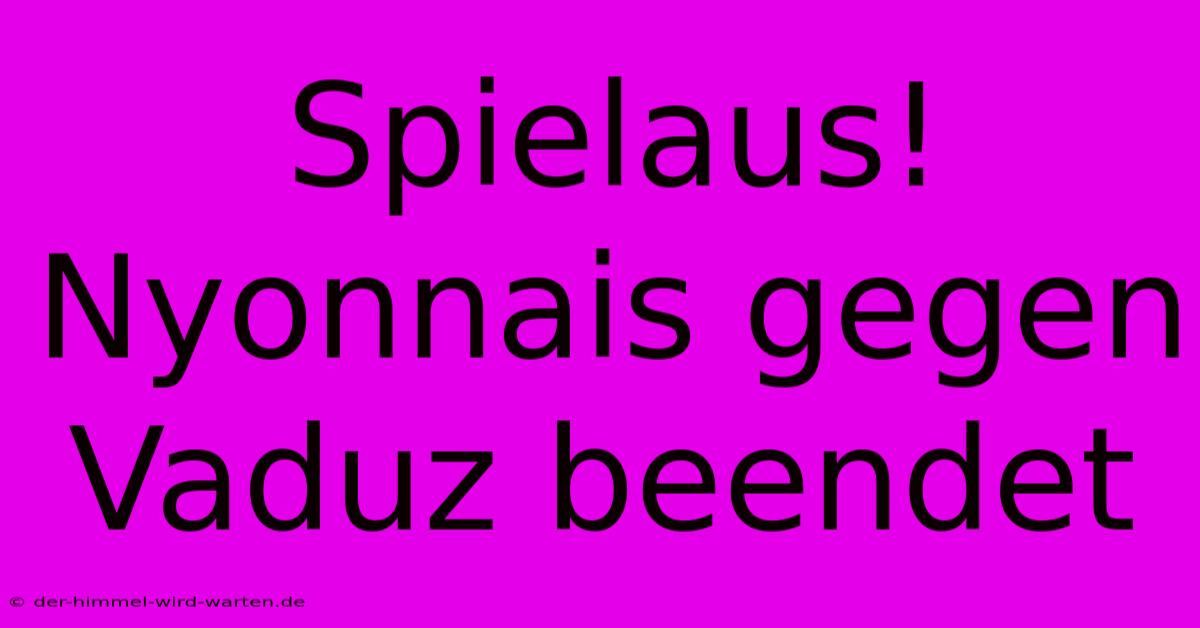 Spielaus! Nyonnais gegen Vaduz beendet

© der-himmel-wird-warten.de